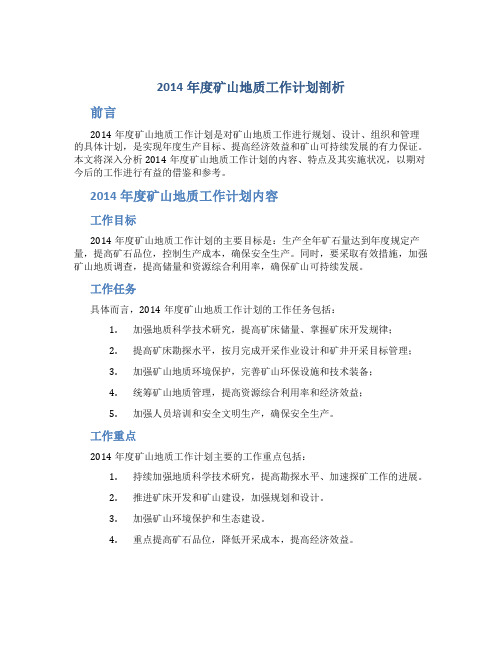 2014 年度矿山地质工作计划剖析

前言

2014 年度矿山地质工作计划是对矿山地质工作进行规划、设计、组织和管理的具体计划，是实现年度生产目标、提高经济效益和矿山可持续发展的有力保证。本文将深入分析 2014 年度矿山地质工作计划的内容、特点及其实施状况，以期对今后的工作进行有益的借鉴和参考。

2014 年度矿山地质工作计划内容

工作目标

2014 年度矿山地质工作计划的主要目标是：生产全年矿石量达到年度规定产量，提高矿石品位，控制生产成本，确保安全生产。同时，要采取有效措施，加强矿山地质调查，提高储量和资源综合利用率，确保矿山可持续发展。

工作任务

具体而言，2014 年度矿山地质工作计划的工作任务包括：

1. 加强地质科学技术研究，提高矿床储量、掌握矿床开发规律；

2. 提高矿床勘探水平，按月完成开采作业设计和矿井开采目标管理；

3. 加强矿山地质环境保护，完善矿山环保设施和技术装备；

4. 统筹矿山地质管理，提高资源综合利用率和经济效益；

5. 加强人员培训和安全文明生产，确保安全生产。

工作重点

2014 年度矿山地质工作计划主要的工作重点包括：

1. 持续加强地质科学技术研究，提高勘探水平、加速探矿工作的进展。

2. 推进矿床开发和矿山建设，加强规划和设计。

3. 加强矿山环境保护和生态建设。

4. 重点提高矿石品位，降低开采成本，提高经济效益。